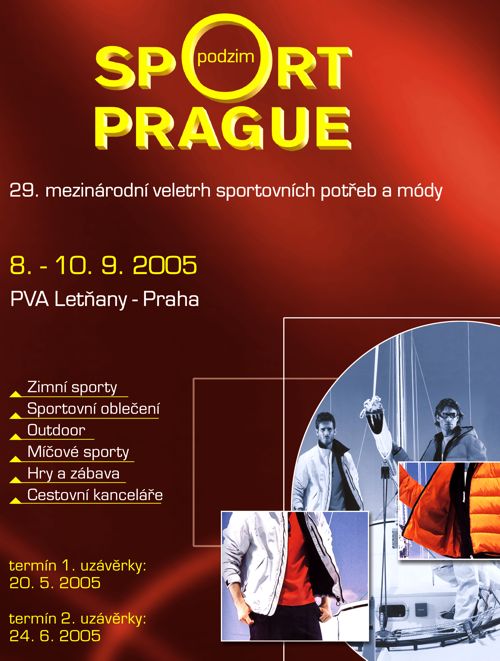 SPORT podzim
PRAGUE

29. mezinárodní veletrh sportovních potřeb a módy

8. - 10. 9. 2005
PVA Letňany - Praha

Zimní sporty
Sportovní oblečení
Outdoor
Míčové sporty
Hry a zábava
Cestovní kanceláře

termín 1. uzávěrky:
20. 5. 2005

termín 2. uzávěrky:
24. 6. 2005